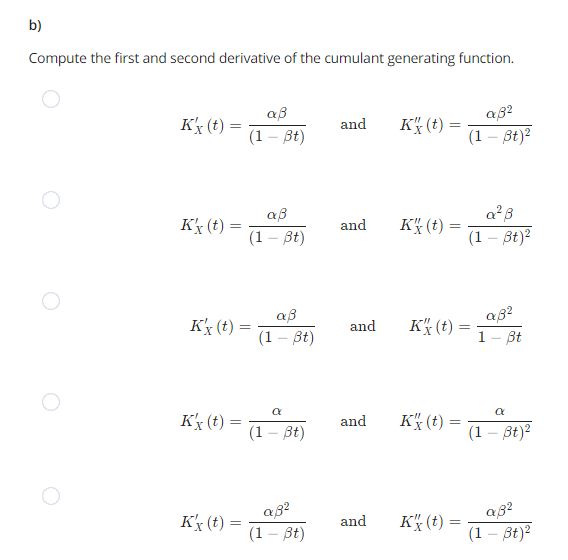 b)

Compute the first and second derivative of the cumulant generating function.

$K'_X(t) = \frac{\alpha\beta}{(1-\beta t)}$ and $K''_X(t) = \frac{\alpha\beta^2}{(1-\beta t)^2}$

$K'_X(t) = \frac{\alpha\beta}{(1-\beta t)}$ and $K''_X(t) = \frac{\alpha^2\beta}{(1-\beta t)^2}$

$K'_X(t) = \frac{\alpha\beta}{(1-\beta t)}$ and $K''_X(t) = \frac{\alpha\beta^2}{1-\beta t}$

$K'_X(t) = \frac{\alpha}{(1-\beta t)}$ and $K''_X(t) = \frac{\alpha}{(1-\beta t)^2}$

$K'_X(t) = \frac{\alpha\beta^2}{(1-\beta t)}$ and $K''_X(t) = \frac{\alpha\beta^2}{(1-\beta t)^2}$